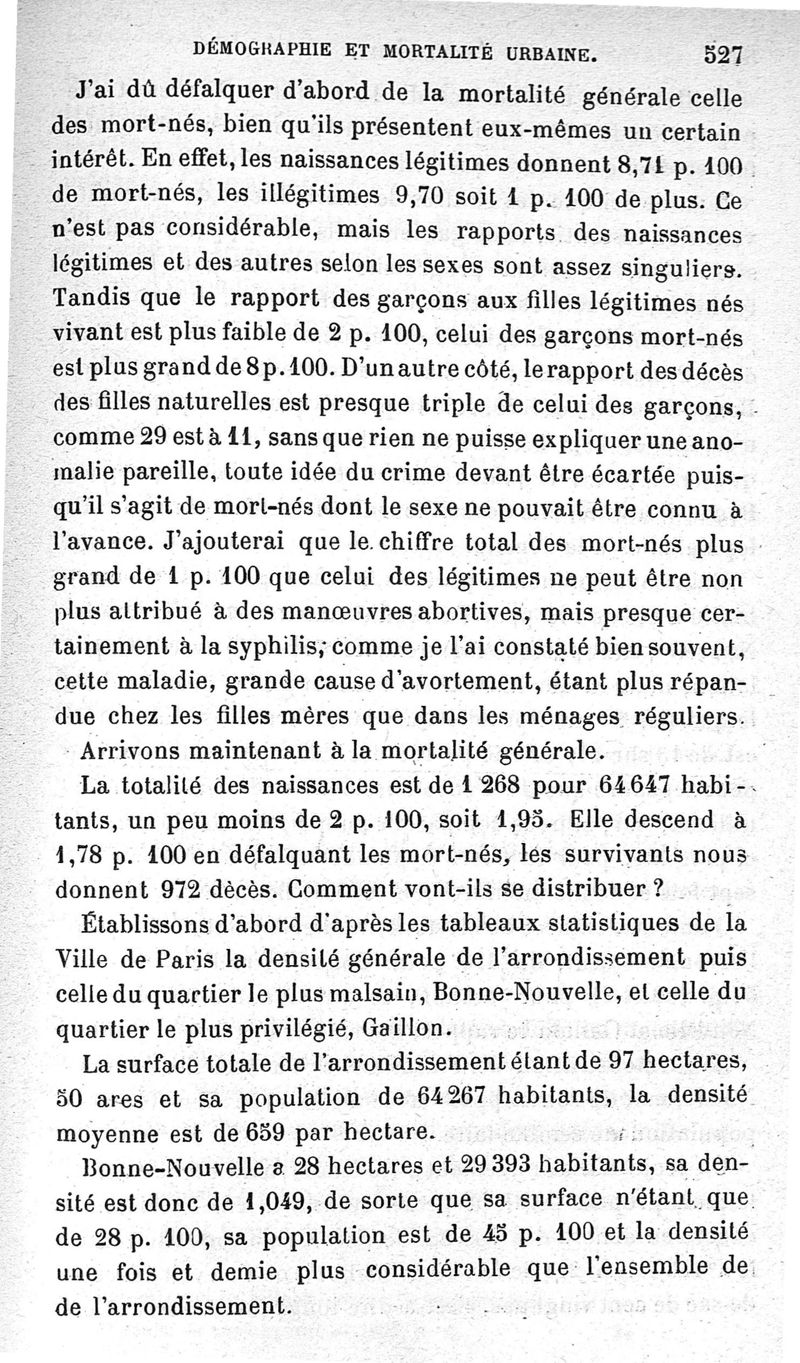 DÉMOGRAPHIE ET MORTALITÉ URBAINE. 527

J'ai dû défalquer d'abord de la mortalité générale celle des mort-nés, bien qu'ils présentent eux-mêmes un certain intérêt. En effet, les naissances légitimes donnent 8,71 p. 100 de mort-nés, les illégitimes 9,70 soit 1 p. 100 de plus. Ce n'est pas considérable, mais les rapports des naissances légitimes et des autres selon les sexes sont assez singuliers. Tandis que le rapport des garçons aux filles légitimes nés vivant est plus faible de 2 p. 100, celui des garçons mort-nés est plus grand de 8 p. 100. D'un autre côté, le rapport des décès des filles naturelles est presque triple de celui des garçons, comme 29 est à 11, sans que rien ne puisse expliquer une anomalie pareille, toute idée du crime devant être écartée puisqu'il s'agit de mort-nés dont le sexe ne pouvait être connu à l'avance. J'ajouterai que le chiffre total des mort-nés plus grand de 1 p. 100 que celui des légitimes ne peut être non plus attribué à des manœuvres abortives, mais presque certainement à la syphilis, comme je l'ai constaté bien souvent, cette maladie, grande cause d'avortement, étant plus répandue chez les filles mères que dans les ménages réguliers.

Arrivons maintenant à la mortalité générale.

La totalité des naissances est de 1 268 pour 64 647 habitants, un peu moins de 2 p. 100, soit 1,95. Elle descend à 1,78 p. 100 en défalquant les mort-nés, les survivants nous donnent 972 décès. Comment vont-ils se distribuer ?

Établissons d'abord d'après les tableaux statistiques de la Ville de Paris la densité générale de l'arrondissement puis celle du quartier le plus malsain, Bonne-Nouvelle, et celle du quartier le plus privilégié, Gaillon.

La surface totale de l'arrondissement étant de 97 hectares, 50 ares et sa population de 64 267 habitants, la densité moyenne est de 659 par hectare.

Bonne-Nouvelle a 28 hectares et 29 393 habitants, sa densité est donc de 1,049, de sorte que sa surface n'étant que de 28 p. 100, sa population est de 45 p. 100 et la densité une fois et demie plus considérable que l'ensemble de de l'arrondissement.